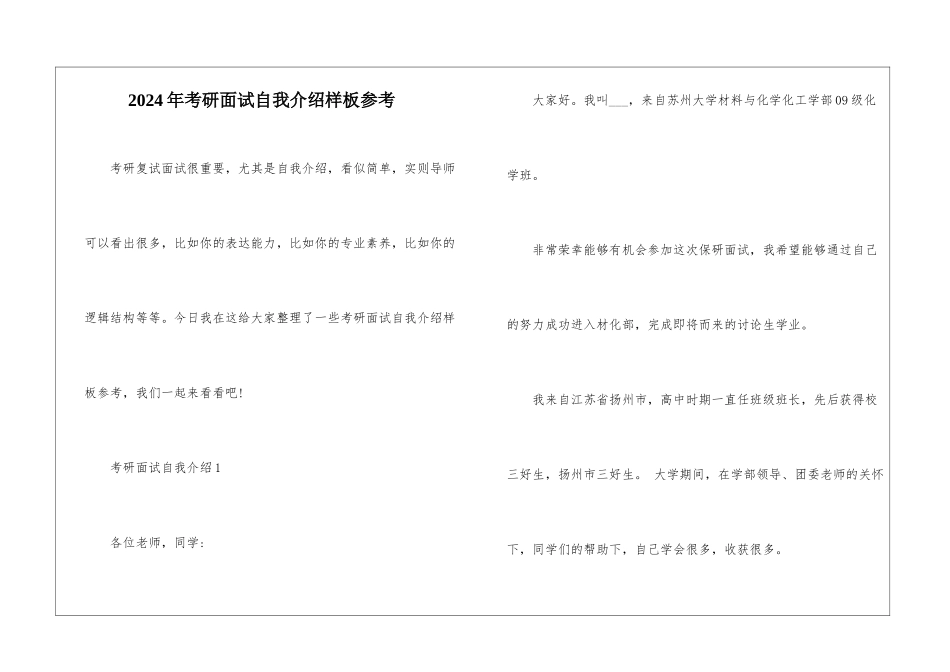 2024年考研面试自我介绍样板参考

考研复试面试很重要，尤其是自我介绍，看似简单，实则导师可以看出很多，比如你的表达能力，比如你的专业素养，比如你的逻辑结构等等。今日我在这给大家整理了一些考研面试自我介绍样板参考，我们一起来看看吧！

考研面试自我介绍1

各位老师，同学：

大家好。我叫___，来自苏州大学材料与化学化工学部09级化学班。

非常荣幸能够有机会参加这次保研面试，我希望能够通过自己的努力成功进入材化部，完成即将而来的讨论生学业。

我来自江苏省扬州市，高中时期一直任班级班长，先后获得校三好生，扬州市三好生。 大学期间，在学部领导、团委老师的关怀下，同学们的帮助下，自己学会很多，收获很多。